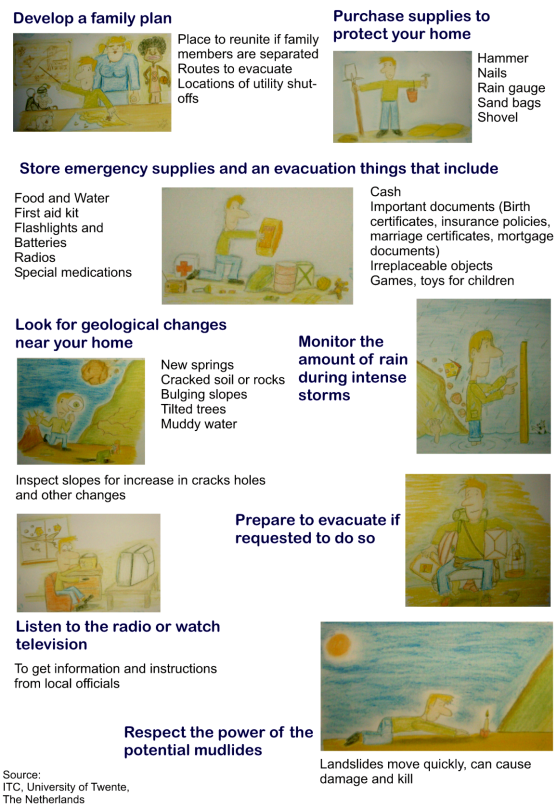 Develop a family plan

Place to reunite if family members are separated
Routes to evacuate
Locations of utility shut-offs

Purchase supplies to protect your home

Hammer
Nails
Rain gauge
Sand bags
Shovel

Store emergency supplies and an evacuation things that include

Food and Water
First aid kit
Flashlights and Batteries
Radios
Special medications

Cash
Important documents (Birth certificates, insurance policies, marriage certificates, mortgage documents)
Irreplaceable objects
Games, toys for children

Look for geological changes near your home

New springs
Cracked soil or rocks
Bulging slopes
Tilted trees
Muddy water

Monitor the amount of rain during intense storms

Inspect slopes for increase in cracks holes and other changes

Prepare to evacuate if requested to do so

Listen to the radio or watch television

To get information and instructions from local officials

Respect the power of the potential mudlides

Landslides move quickly, can cause damage and kill

Source:
ITC, University of Twente,
The Netherlands